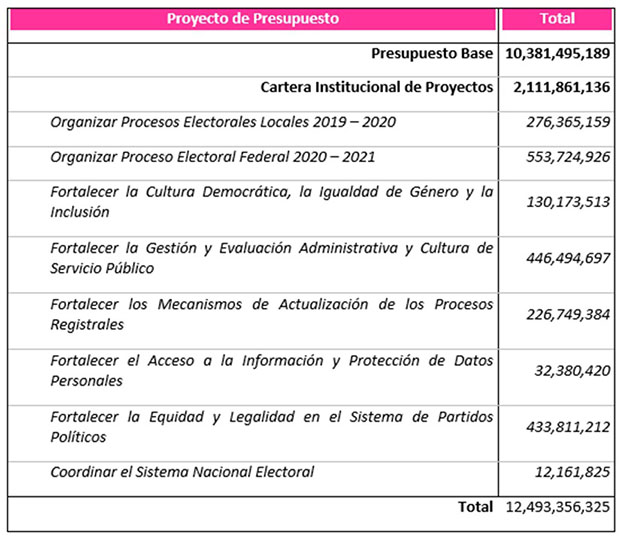 | Proyecto de Presupuesto | Total |
|---|---|
| Presupuesto Base | 10,381,495,189 |
| Cartera Institucional de Proyectos | 2,111,861,136 |
| Organizar Procesos Electorales Locales 2019 – 2020 | 276,365,159 |
| Organizar Proceso Electoral Federal 2020 – 2021 | 553,724,926 |
| Fortalecer la Cultura Democrática, la Igualdad de Género y la Inclusión | 130,173,513 |
| Fortalecer la Gestión y Evaluación Administrativa y Cultura de Servicio Público | 446,494,697 |
| Fortalecer los Mecanismos de Actualización de los Procesos Registrales | 226,749,384 |
| Fortalecer el Acceso a la Información y Protección de Datos Personales | 32,380,420 |
| Fortalecer la Equidad y Legalidad en el Sistema de Partidos Políticos | 433,811,212 |
| Coordinar el Sistema Nacional Electoral | 12,161,825 |
| Total | 12,493,356,325 |